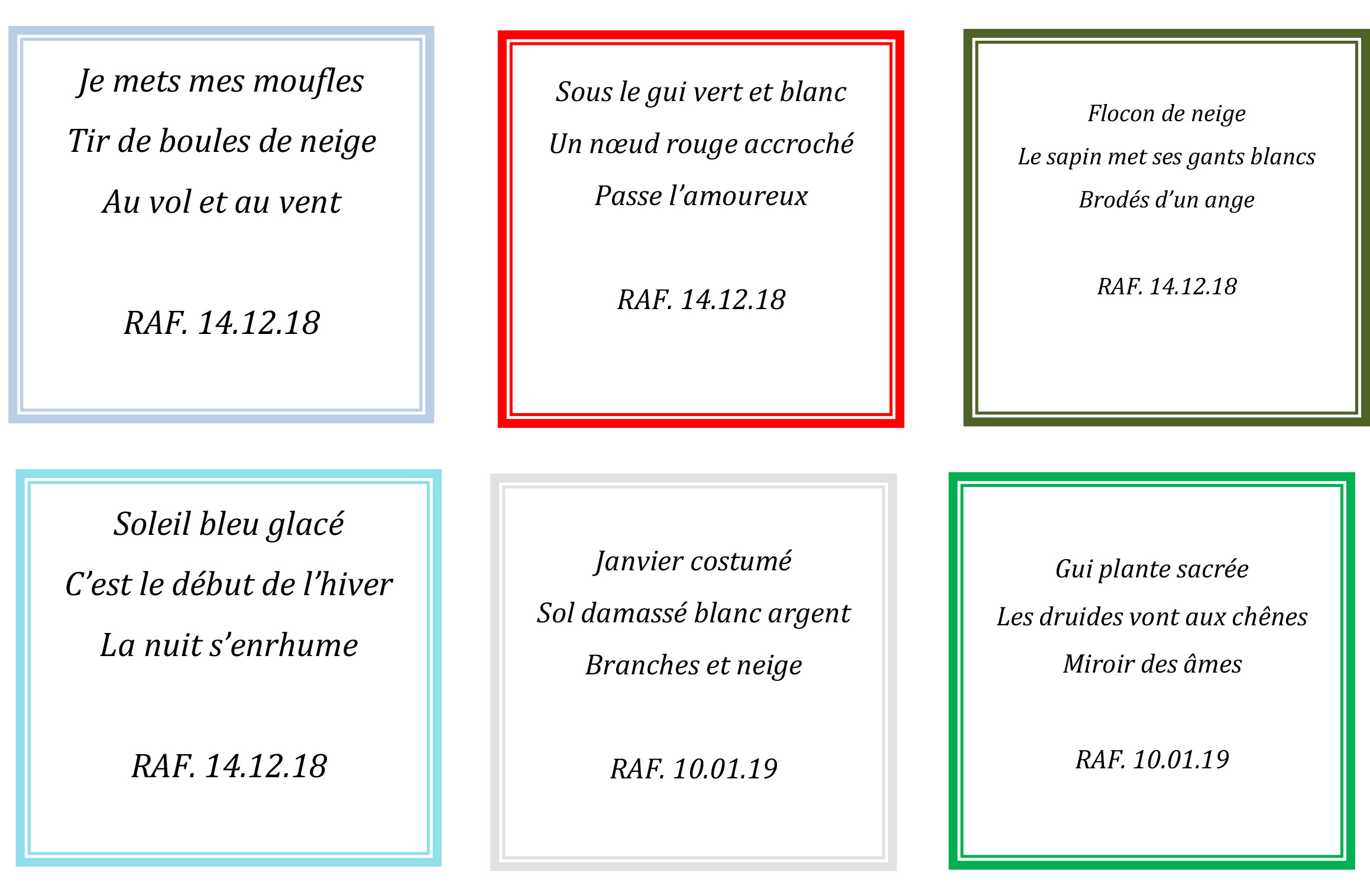 Je mets mes moufles
Tir de boules de neige
Au vol et au vent

RAF. 14.12.18

Sous le gui vert et blanc
Un nœud rouge accroché
Passe l'amoureux

RAF. 14.12.18

Flocon de neige
Le sapin met ses gants blancs
Brodés d'un ange

RAF. 14.12.18

Soleil bleu glacé
C'est le début de l'hiver
La nuit s'enrhume

RAF. 14.12.18

Janvier costumé
Sol damassé blanc argent
Branches et neige

RAF. 10.01.19

Gui plante sacrée
Les druides vont aux chênes
Miroir des âmes

RAF. 10.01.19